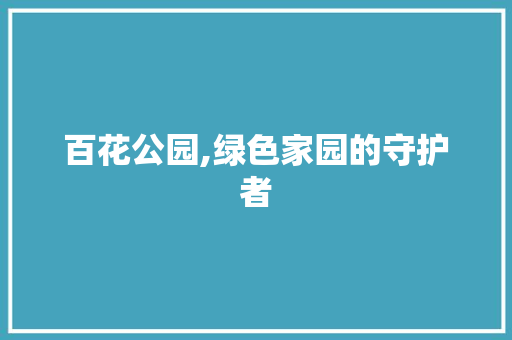 百花公园,绿色家园的守护者